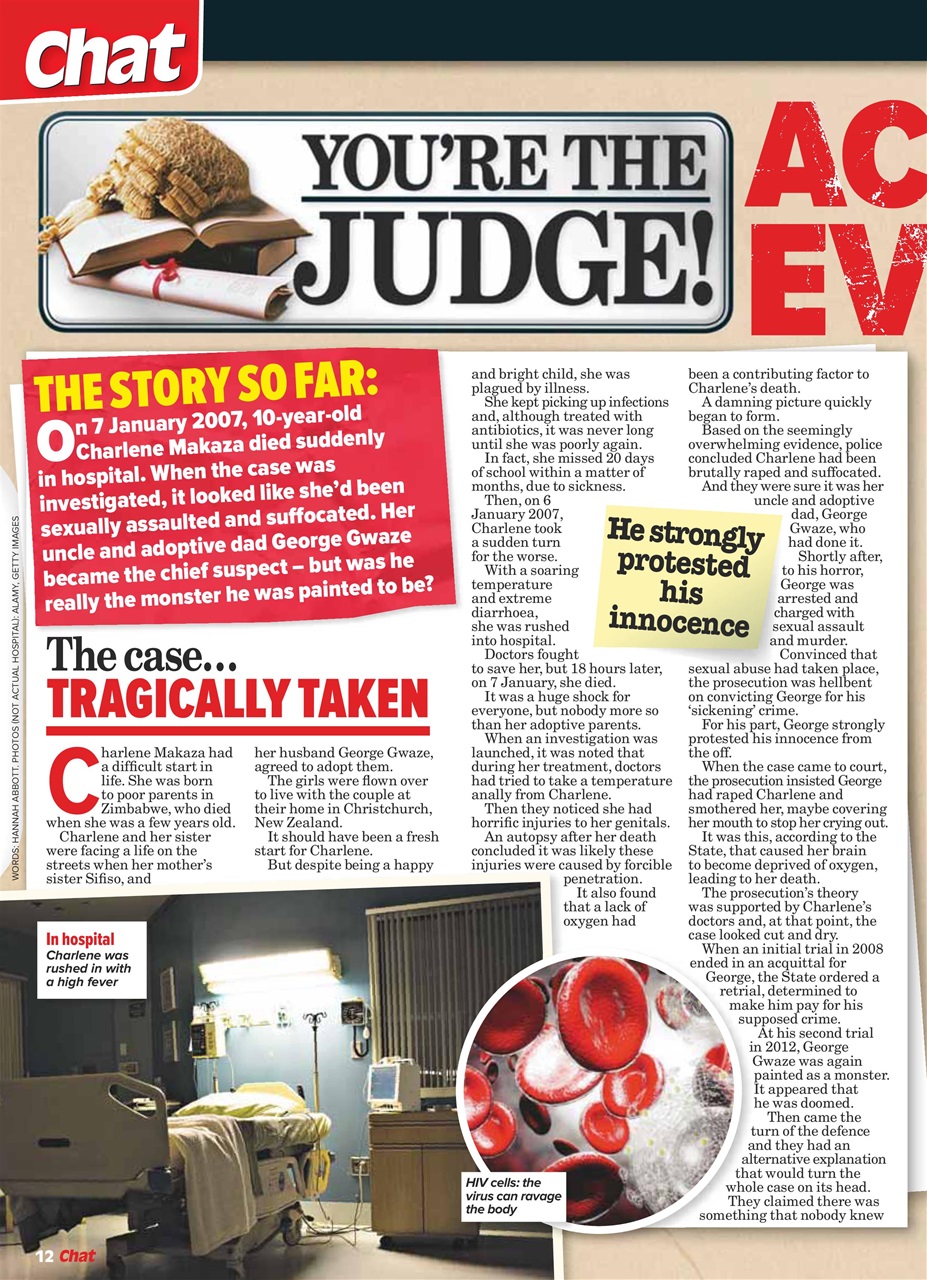 Chat

YOU'RE THE JUDGE!

AC
EV

THE STORY SO FAR:
On 7 January 2007, 10-year-old Charlene Makaza died suddenly in hospital. When the case was investigated, it looked like she'd been sexually assaulted and suffocated. Her uncle and adoptive dad George Gwaze became the chief suspect – but was he really the monster he was painted to be?

WORDS: HANNAH ABBOTT. PHOTOS (NOT ACTUAL HOSPITAL): ALAMY, GETTY IMAGES

The case...
TRAGICALLY TAKEN

Charlene Makaza had a difficult start in life. She was born to poor parents in Zimbabwe, who died when she was a few years old.

Charlene and her sister were facing a life on the streets when her mother's sister Sifiso, and her husband George Gwaze, agreed to adopt them.

The girls were flown over to live with the couple at their home in Christchurch, New Zealand.

It should have been a fresh start for Charlene.

But despite being a happy and bright child, she was plagued by illness.

She kept picking up infections and, although treated with antibiotics, it was never long until she was poorly again.

In fact, she missed 20 days of school within a matter of months, due to sickness.

Then, on 6 January 2007, Charlene took a sudden turn for the worse.

With a soaring temperature and extreme diarrhoea, she was rushed into hospital.

Doctors fought to save her, but 18 hours later, on 7 January, she died.

It was a huge shock for everyone, but nobody more so than her adoptive parents.

When an investigation was launched, it was noted that during her treatment, doctors had tried to take a temperature anally from Charlene.

Then they noticed she had horrific injuries to her genitals.

An autopsy after her death concluded it was likely these injuries were caused by forcible penetration.

It also found that a lack of oxygen had been a contributing factor to Charlene's death.

A damning picture quickly began to form.

Based on the seemingly overwhelming evidence, police concluded Charlene had been brutally raped and suffocated.

And they were sure it was her uncle and adoptive dad, George Gwaze, who had done it.

Shortly after, to his horror, George was arrested and charged with sexual assault and murder.

Convinced that sexual abuse had taken place, the prosecution was hellbent on convicting George for his 'sickening' crime.

For his part, George strongly protested his innocence from the off.

When the case came to court, the prosecution insisted George had raped Charlene and smothered her, maybe covering her mouth to stop her crying out.

It was this, according to the State, that caused her brain to become deprived of oxygen, leading to her death.

The prosecution's theory was supported by Charlene's doctors and, at that point, the case looked cut and dry.

When an initial trial in 2008 ended in an acquittal for George, the State ordered a retrial, determined to make him pay for his supposed crime.

At his second trial in 2012, George Gwaze was again painted as a monster. It appeared that he was doomed.

Then came the turn of the defence and they had an alternative explanation that would turn the whole case on its head.

They claimed there was something that nobody knew

He strongly protested his innocence

In hospital
Charlene was rushed in with a high fever

HIV cells: the virus can ravage the body

12 Chat